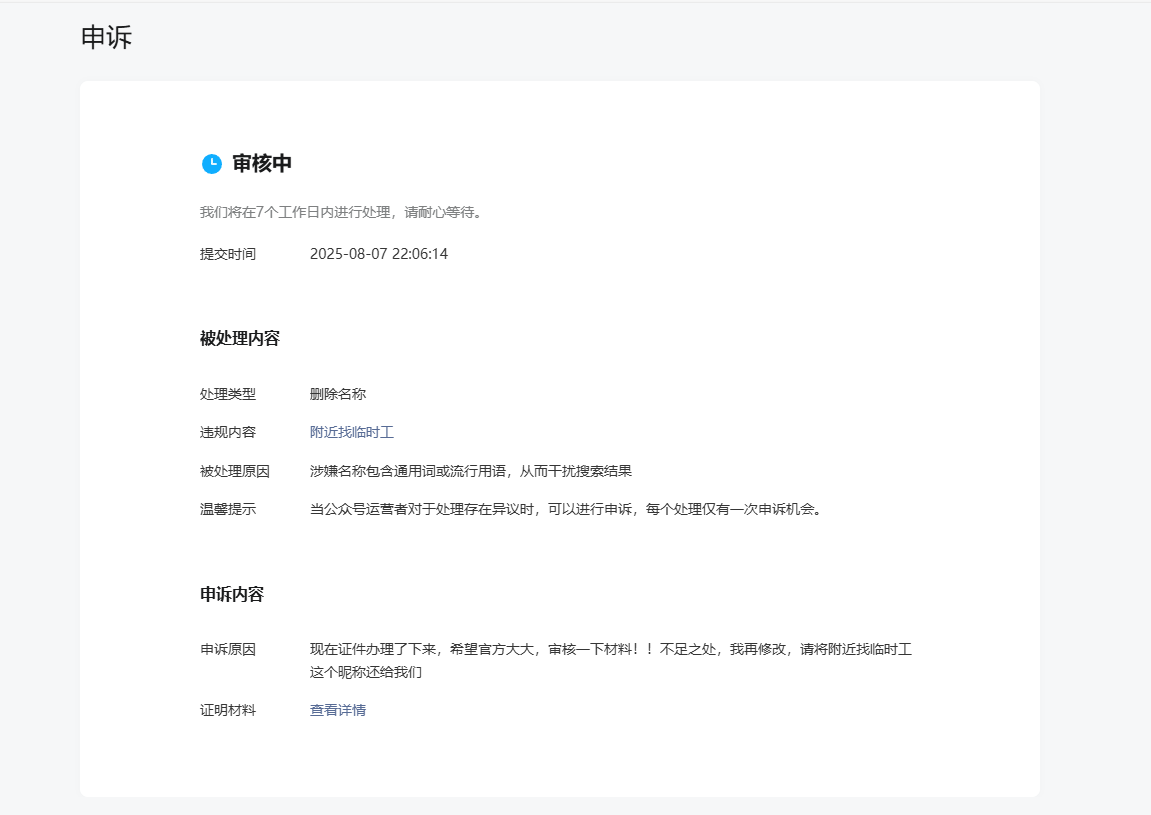 申诉

审核中

我们将在7个工作日内进行处理，请耐心等待。

提交时间 2025-08-07 22:06:14

被处理内容

处理类型 删除名称

违规内容 附近找临时工

被处理原因 涉嫌名称包含通用词或流行用语，从而干扰搜索结果

温馨提示 当公众号运营者对于处理存在异议时，可以进行申诉，每个处理仅有一次申诉机会。

申诉内容

申诉原因 现在证件办理了下来，希望官方大大，审核一下材料！！不足之处，我再修改，请将附近找临时工这个昵称还给我们

证明材料 查看详情